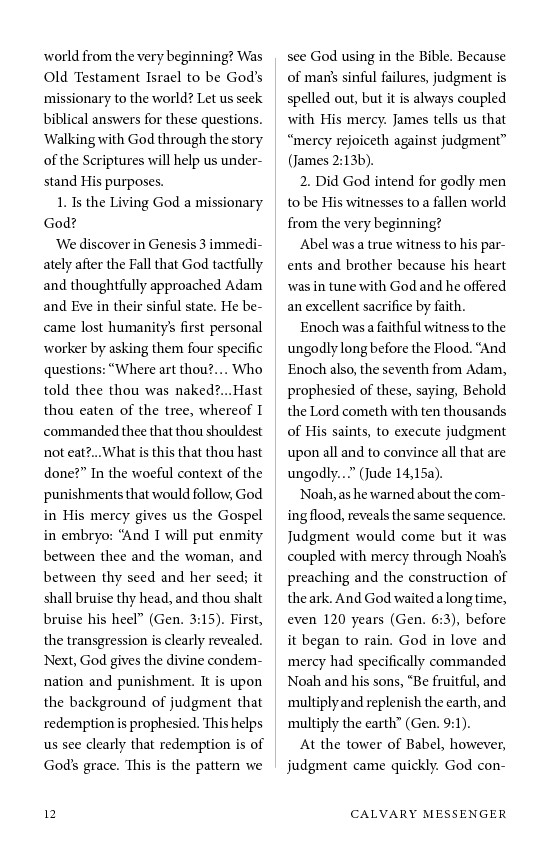 world from the very beginning? Was Old Testament Israel to be God's missionary to the world? Let us seek biblical answers for these questions. Walking with God through the story of the Scriptures will help us understand His purposes.

1. Is the Living God a missionary God?

We discover in Genesis 3 immediately after the Fall that God tactfully and thoughtfully approached Adam and Eve in their sinful state. He became lost humanity's first personal worker by asking them four specific questions: "Where art thou?… Who told thee thou was naked?...Hast thou eaten of the tree, whereof I commanded thee that thou shouldest not eat?...What is this that thou hast done?" In the woeful context of the punishments that would follow, God in His mercy gives us the Gospel in embryo: "And I will put enmity between thee and the woman, and between thy seed and her seed; it shall bruise thy head, and thou shalt bruise his heel" (Gen. 3:15). First, the transgression is clearly revealed. Next, God gives the divine condemnation and punishment. It is upon the background of judgment that redemption is prophesied. This helps us see clearly that redemption is of God's grace. This is the pattern we see God using in the Bible. Because of man's sinful failures, judgment is spelled out, but it is always coupled with His mercy. James tells us that "mercy rejoiceth against judgment" (James 2:13b).

2. Did God intend for godly men to be His witnesses to a fallen world from the very beginning?

Abel was a true witness to his parents and brother because his heart was in tune with God and he offered an excellent sacrifice by faith.

Enoch was a faithful witness to the ungodly long before the Flood. "And Enoch also, the seventh from Adam, prophesied of these, saying, Behold the Lord cometh with ten thousands of His saints, to execute judgment upon all and to convince all that are ungodly…" (Jude 14,15a).

Noah, as he warned about the coming flood, reveals the same sequence. Judgment would come but it was coupled with mercy through Noah's preaching and the construction of the ark. And God waited a long time, even 120 years (Gen. 6:3), before it began to rain. God in love and mercy had specifically commanded Noah and his sons, "Be fruitful, and multiply and replenish the earth, and multiply the earth" (Gen. 9:1).

At the tower of Babel, however, judgment came quickly. God con-

12 CALVARY MESSENGER